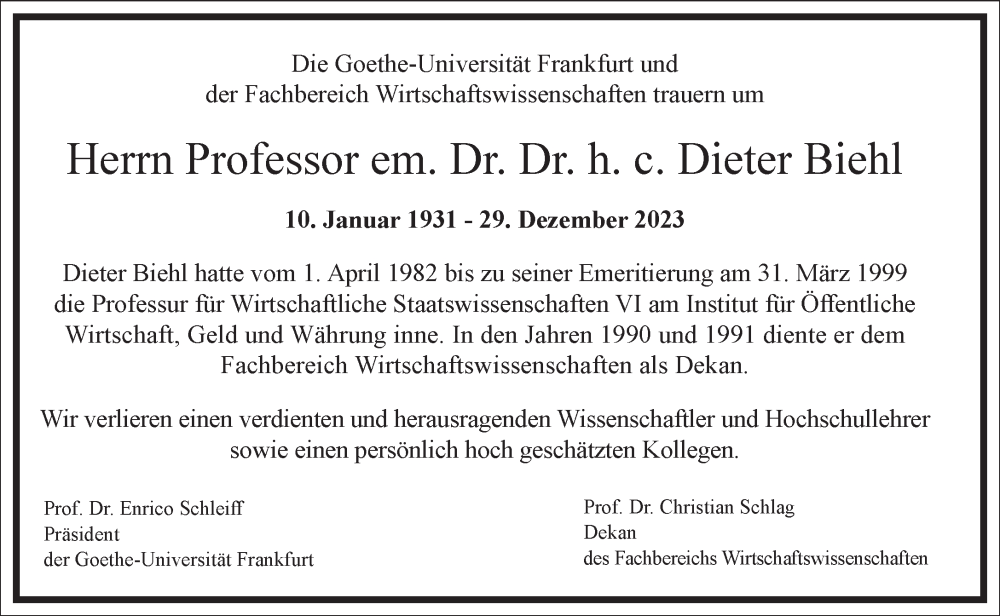 Die Goethe-Universität Frankfurt und
der Fachbereich Wirtschaftswissenschaften trauern um

Herrn Professor em. Dr. Dr. h. c. Dieter Biehl

10. Januar 1931 - 29. Dezember 2023

Dieter Biehl hatte vom 1. April 1982 bis zu seiner Emeritierung am 31. März 1999 die Professur für Wirtschaftliche Staatswissenschaften VI am Institut für Öffentliche Wirtschaft, Geld und Währung inne. In den Jahren 1990 und 1991 diente er dem Fachbereich Wirtschaftswissenschaften als Dekan.

Wir verlieren einen verdienten und herausragenden Wissenschaftler und Hochschullehrer sowie einen persönlich hoch geschätzten Kollegen.

Prof. Dr. Enrico Schleiff
Präsident
der Goethe-Universität Frankfurt

Prof. Dr. Christian Schlag
Dekan
des Fachbereichs Wirtschaftswissenschaften